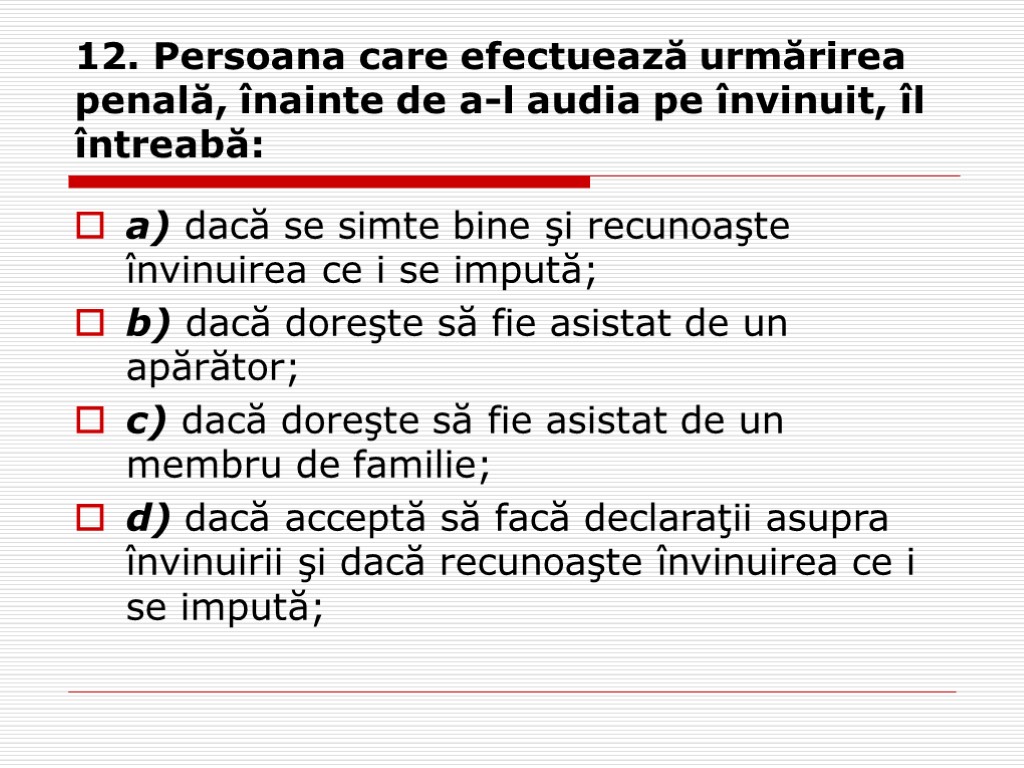 12. Persoana care efectuează urmărirea penală, înainte de a-l audia pe învinuit, îl întreabă:

a) dacă se simte bine şi recunoaşte învinuirea ce i se impută;

b) dacă doreşte să fie asistat de un apărător;

c) dacă doreşte să fie asistat de un membru de familie;

d) dacă acceptă să facă declaraţii asupra învinuirii şi dacă recunoaşte învinuirea ce i se impută;